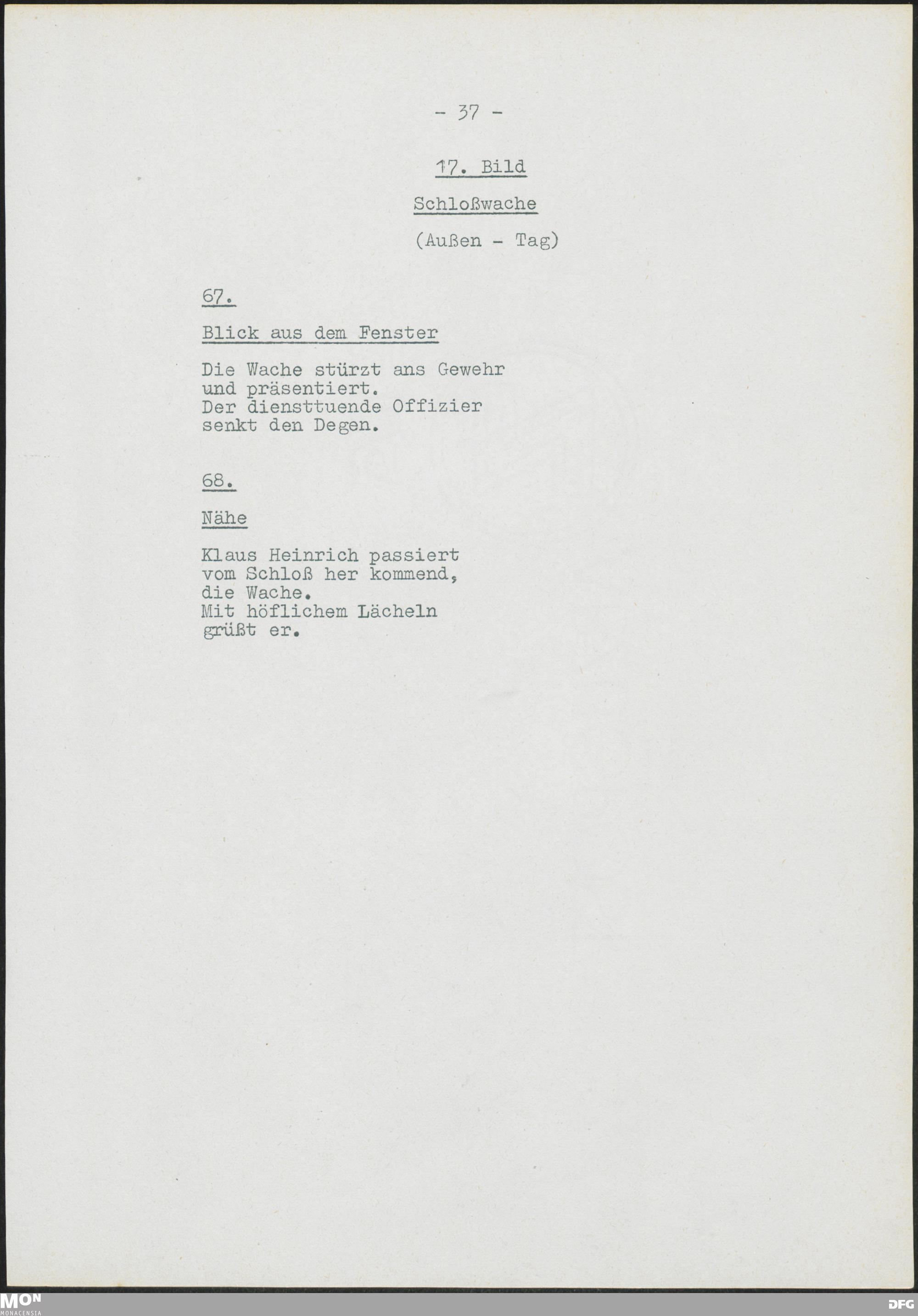 - 37 -

17. Bild

Schloßwache

(Außen - Tag)

67.

Blick aus dem Fenster

Die Wache stürzt ans Gewehr und präsentiert. Der diensttuende Offizier senkt den Degen.

68.

Nähe

Klaus Heinrich passiert vom Schloß her kommend, die Wache. Mit höflichem Lächeln grüßt er.

MON
MONACENSIA

DFG